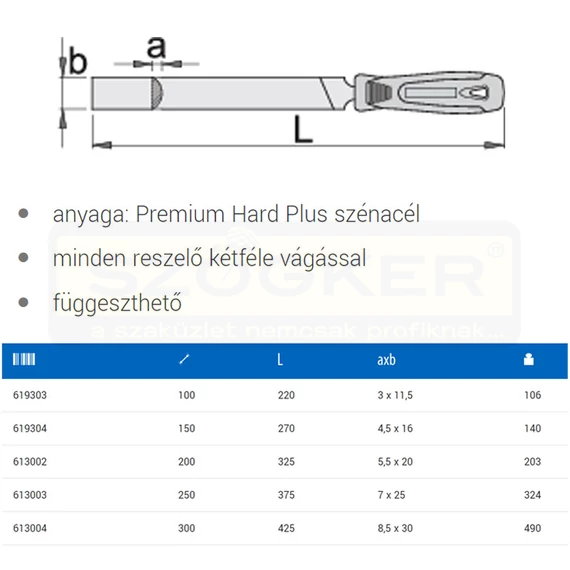 b
a
L

- anyaga: Premium Hard Plus szénacél
- minden reszelő kétféle vágással
- függeszthető

SZÖGKER®
a szaküzlet nemcsak profiknak...

|  |  | L | axb |  |
|---|---|---|---|---|
| 619303 | 100 | 220 | 3 x 11,5 | 106 |
| 619304 | 150 | 270 | 4,5 x 16 | 140 |
| 613002 | 200 | 325 | 5,5 x 20 | 203 |
| 613003 | 250 | 375 | 7 x 25 | 324 |
| 613004 | 300 | 425 | 8,5 x 30 | 490 |